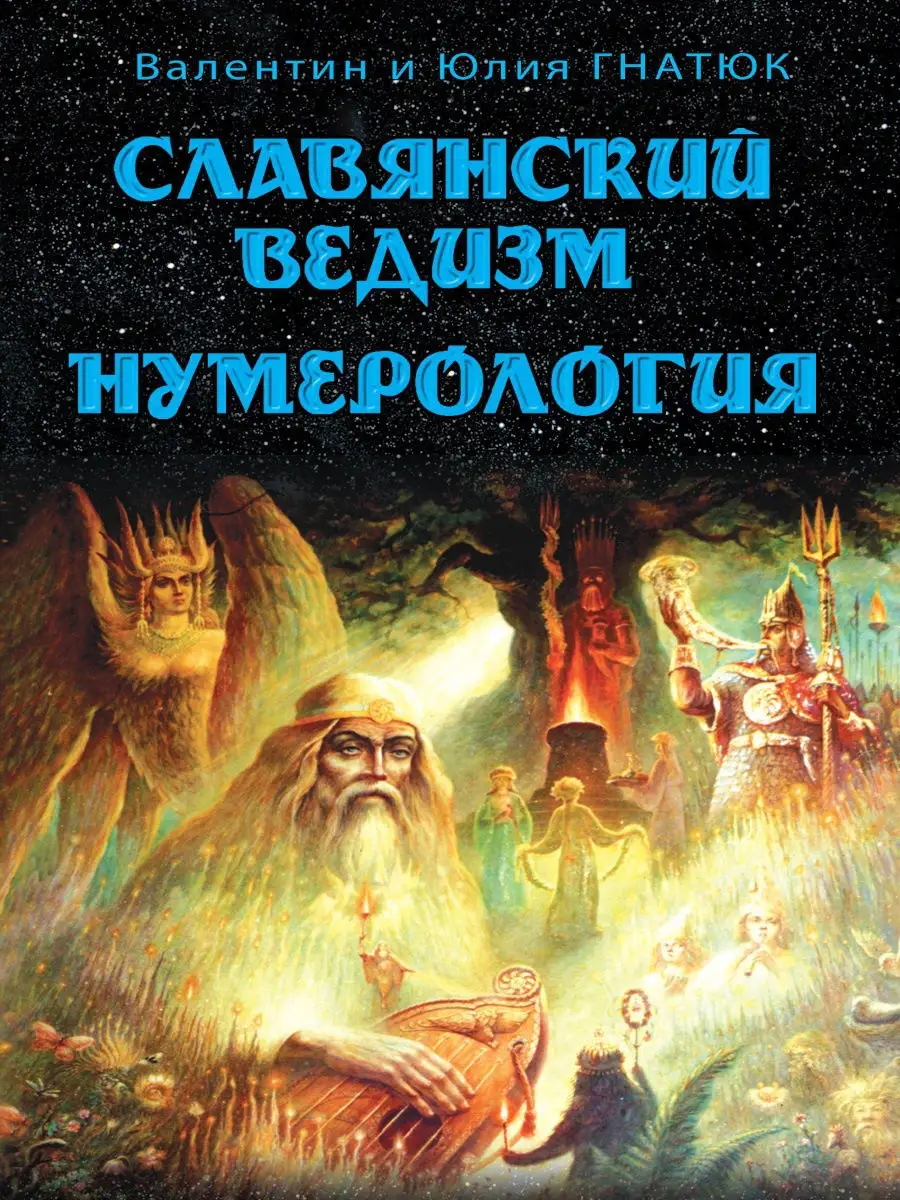 Валентин и Юлия ГНАТЮК

СЛАВЯНСКИЙ ВЕДИЗМ

НУМЕРОЛОГИЯ